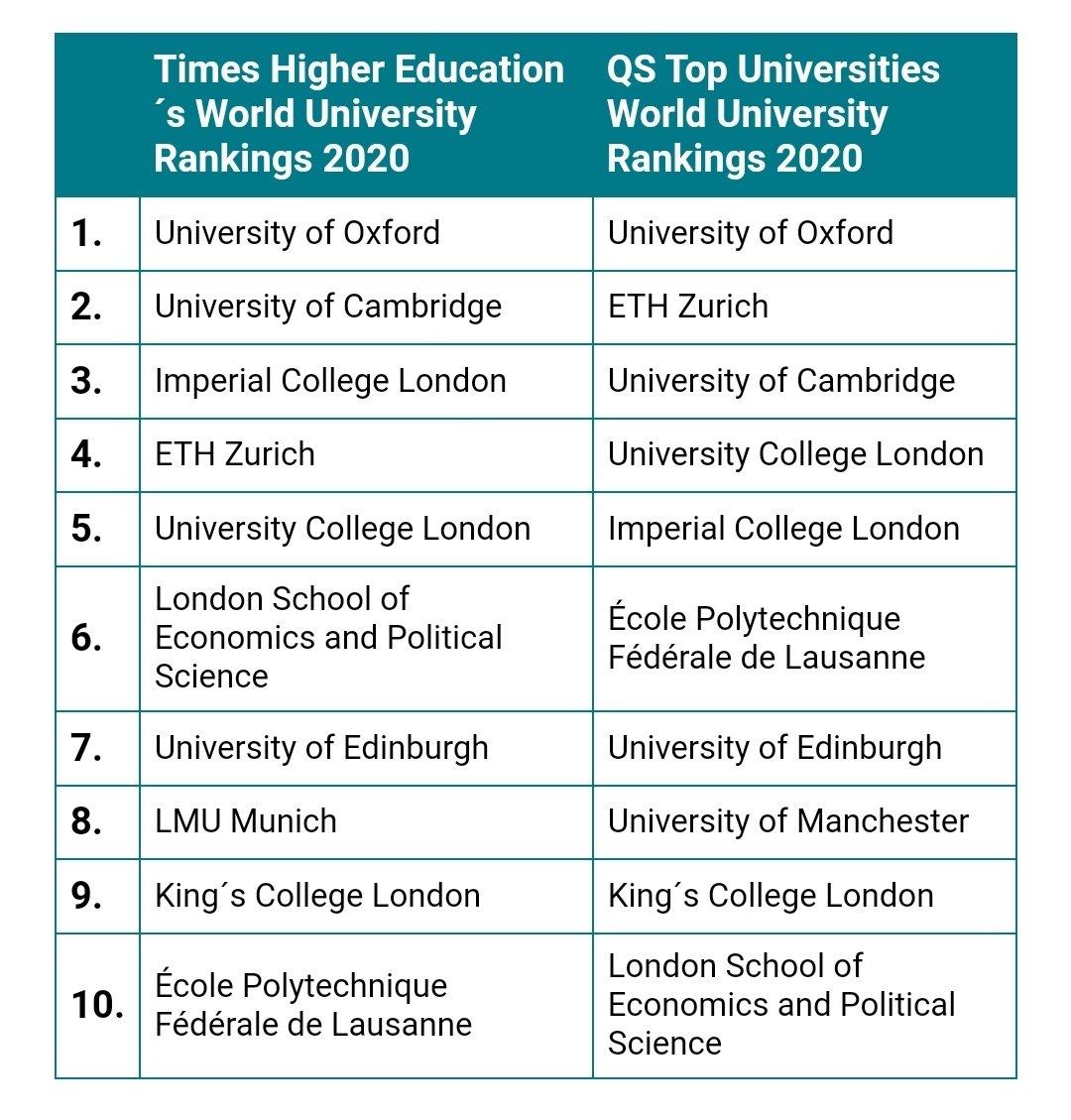 | | Times Higher Education ´s World University Rankings 2020 | QS Top Universities World University Rankings 2020 |
|---|---|---|
| 1. | University of Oxford | University of Oxford |
| 2. | University of Cambridge | ETH Zurich |
| 3. | Imperial College London | University of Cambridge |
| 4. | ETH Zurich | University College London |
| 5. | University College London | Imperial College London |
| 6. | London School of Economics and Political Science | École Polytechnique Fédérale de Lausanne |
| 7. | University of Edinburgh | University of Edinburgh |
| 8. | LMU Munich | University of Manchester |
| 9. | King´s College London | King´s College London |
| 10. | École Polytechnique Fédérale de Lausanne | London School of Economics and Political Science |